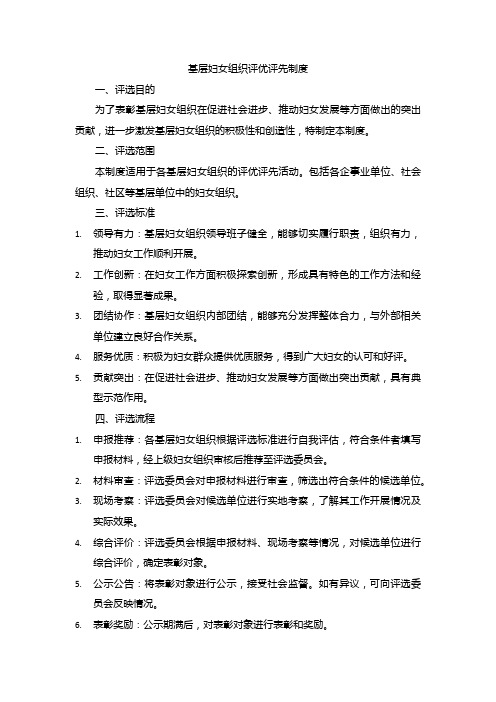 基层妇女组织评优评先制度

一、评选目的

为了表彰基层妇女组织在促进社会进步、推动妇女发展等方面做出的突出贡献，进一步激发基层妇女组织的积极性和创造性，特制定本制度。

二、评选范围

本制度适用于各基层妇女组织的评优评先活动。包括各企事业单位、社会组织、社区等基层单位中的妇女组织。

三、评选标准

1. 领导有力：基层妇女组织领导班子健全，能够切实履行职责，组织有力，推动妇女工作顺利开展。

2. 工作创新：在妇女工作方面积极探索创新，形成具有特色的工作方法和经验，取得显著成果。

3. 团结协作：基层妇女组织内部团结，能够充分发挥整体合力，与外部相关单位建立良好合作关系。

4. 服务优质：积极为妇女群众提供优质服务，得到广大妇女的认可和好评。

5. 贡献突出：在促进社会进步、推动妇女发展等方面做出突出贡献，具有典型示范作用。

四、评选流程

1. 申报推荐：各基层妇女组织根据评选标准进行自我评估，符合条件者填写申报材料，经上级妇女组织审核后推荐至评选委员会。

2. 材料审查：评选委员会对申报材料进行审查，筛选出符合条件的候选单位。

3. 现场考察：评选委员会对候选单位进行实地考察，了解其工作开展情况及实际效果。

4. 综合评价：评选委员会根据申报材料、现场考察等情况，对候选单位进行综合评价，确定表彰对象。

5. 公示公告：将表彰对象进行公示，接受社会监督。如有异议，可向评选委员会反映情况。

6. 表彰奖励：公示期满后，对表彰对象进行表彰和奖励。